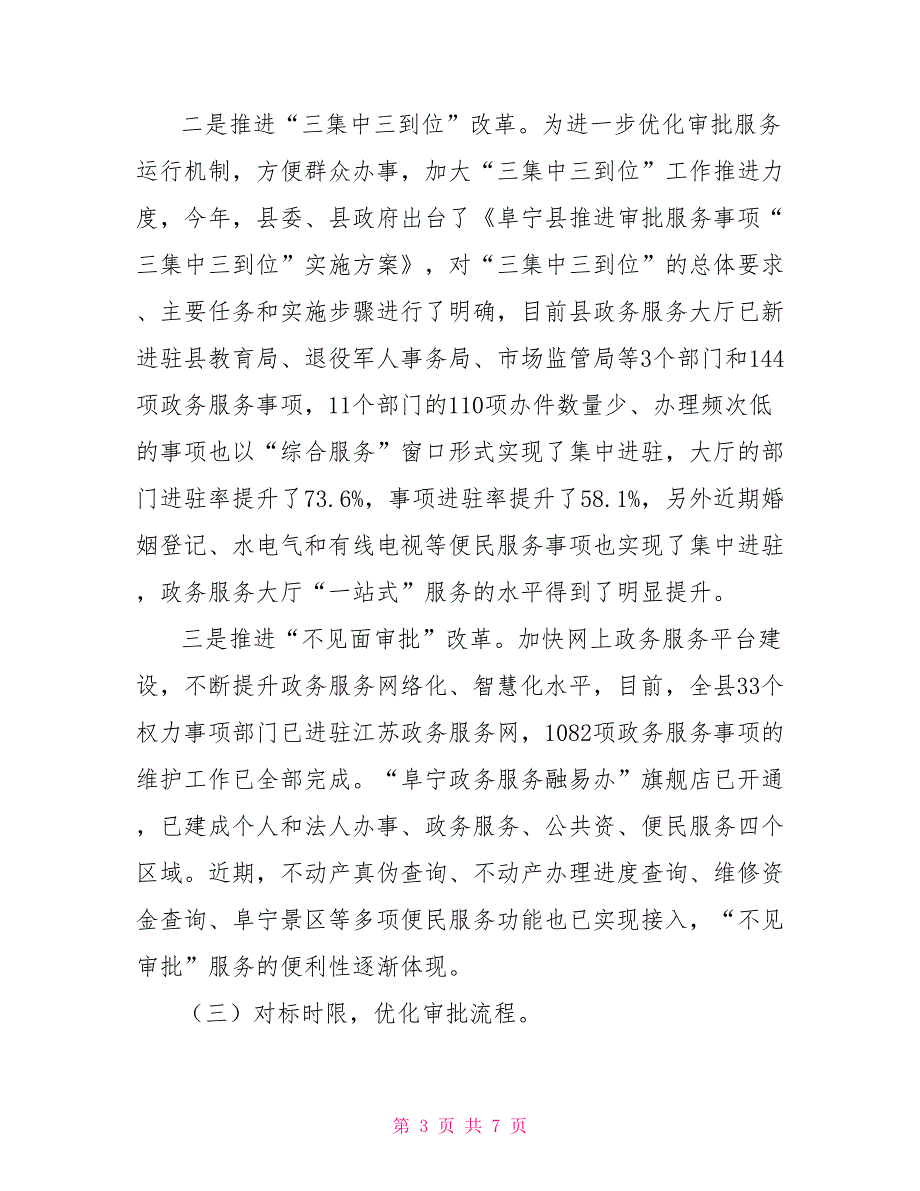 二是推进“三集中三到位”改革。为进一步优化审批服务运行机制，方便群众办事，加大“三集中三到位”工作推进力度，今年，县委、县政府出台了《阜宁县推进审批服务事项“三集中三到位”实施方案》，对“三集中三到位”的总体要求、主要任务和实施步骤进行了明确，目前县政务服务大厅已新进驻县教育局、退役军人事务局、市场监管局等3个部门和144项政务服务事项，11个部门的110项办件数量少、办理频次低的事项也以“综合服务”窗口形式实现了集中进驻，大厅的部门进驻率提升了73.6%，事项进驻率提升了58.1%，另外近期婚姻登记、水电气和有线电视等便民服务事项也实现了集中进驻，政务服务大厅“一站式”服务的水平得到了明显提升。

三是推进“不见面审批”改革。加快网上政务服务平台建设，不断提升政务服务网络化、智慧化水平，目前，全县33个权力事项部门已进驻江苏政务服务网，1082项政务服务事项的维护工作已全部完成。“阜宁政务服务融易办”旗舰店已开通，已建成个人和法人办事、政务服务、公共资、便民服务四个区域。近期，不动产真伪查询、不动产办理进度查询、维修资金查询、阜宁景区等多项便民服务功能也已实现接入，“不见审批”服务的便利性逐渐体现。

（三）对标时限，优化审批流程。

第 3 页 共 7 页